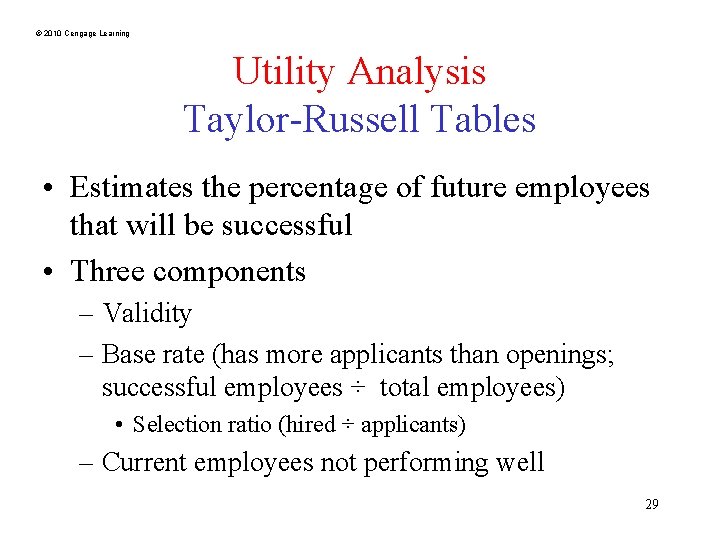 © 2010 Cengage Learning

Utility Analysis
Taylor-Russell Tables

• Estimates the percentage of future employees that will be successful
• Three components
– Validity
– Base rate (has more applicants than openings; successful employees ÷ total employees)
• Selection ratio (hired ÷ applicants)
– Current employees not performing well

29